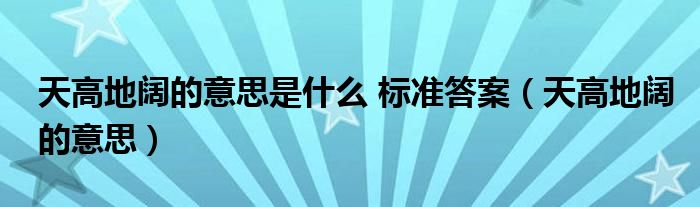 天高地阔的意思是什么 标准答案（天高地阔的意思）